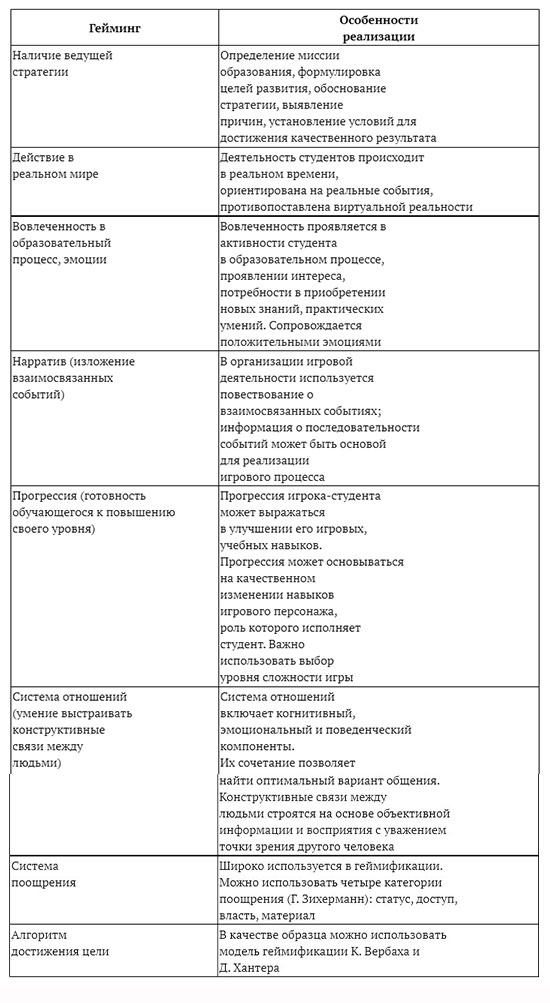 | Гейминг | Особенности реализации |
|---|---|
| Наличие ведущей стратегии | Определение миссии образования, формулировка целей развития, обоснование стратегии, выявление причин, установление условий для достижения качественного результата |
| Действие в реальном мире | Деятельность студентов происходит в реальном времени, ориентирована на реальные события, противопоставлена виртуальной реальности |
| Вовлеченность в образовательный процесс, эмоции | Вовлеченность проявляется в активности студента в образовательном процессе, проявлении интереса, потребности в приобретении новых знаний, практических умений. Сопровождается положительными эмоциями |
| Нарратив (изложение взаимосвязанных событий) | В организации игровой деятельности используется повествование о взаимосвязанных событиях; информация о последовательности событий может быть основой для реализации игрового процесса |
| Прогрессия (готовность обучающегося к повышению своего уровня) | Прогрессия игрока-студента может выражаться в улучшении его игровых, учебных навыков. Прогрессия может основываться на качественном изменении навыков игрового персонажа, роль которого исполняет студент. Важно использовать выбор уровня сложности игры |
| Система отношений (умение выстраивать конструктивные связи между людьми) | Система отношений включает когнитивный, эмоциональный и поведенческий компоненты. Их сочетание позволяет найти оптимальный вариант общения. Конструктивные связи между людьми строятся на основе объективной информации и восприятия с уважением точки зрения другого человека |
| Система поощрения | Широко используется в геймификации. Можно использовать четыре категории поощрения (Г. Зихерманн): статус, доступ, власть, материал |
| Алгоритм достижения цели | В качестве образца можно использовать модель геймификации К. Вербаха и Д. Хантера |